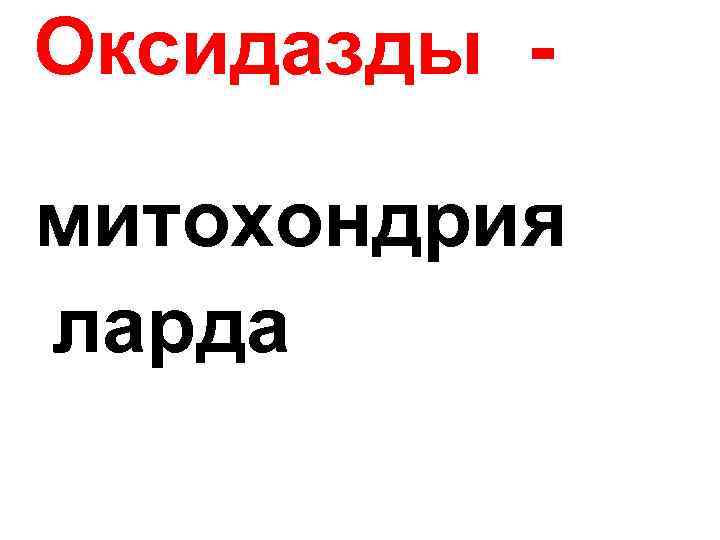 Оксидазды -

митохондрия ларда